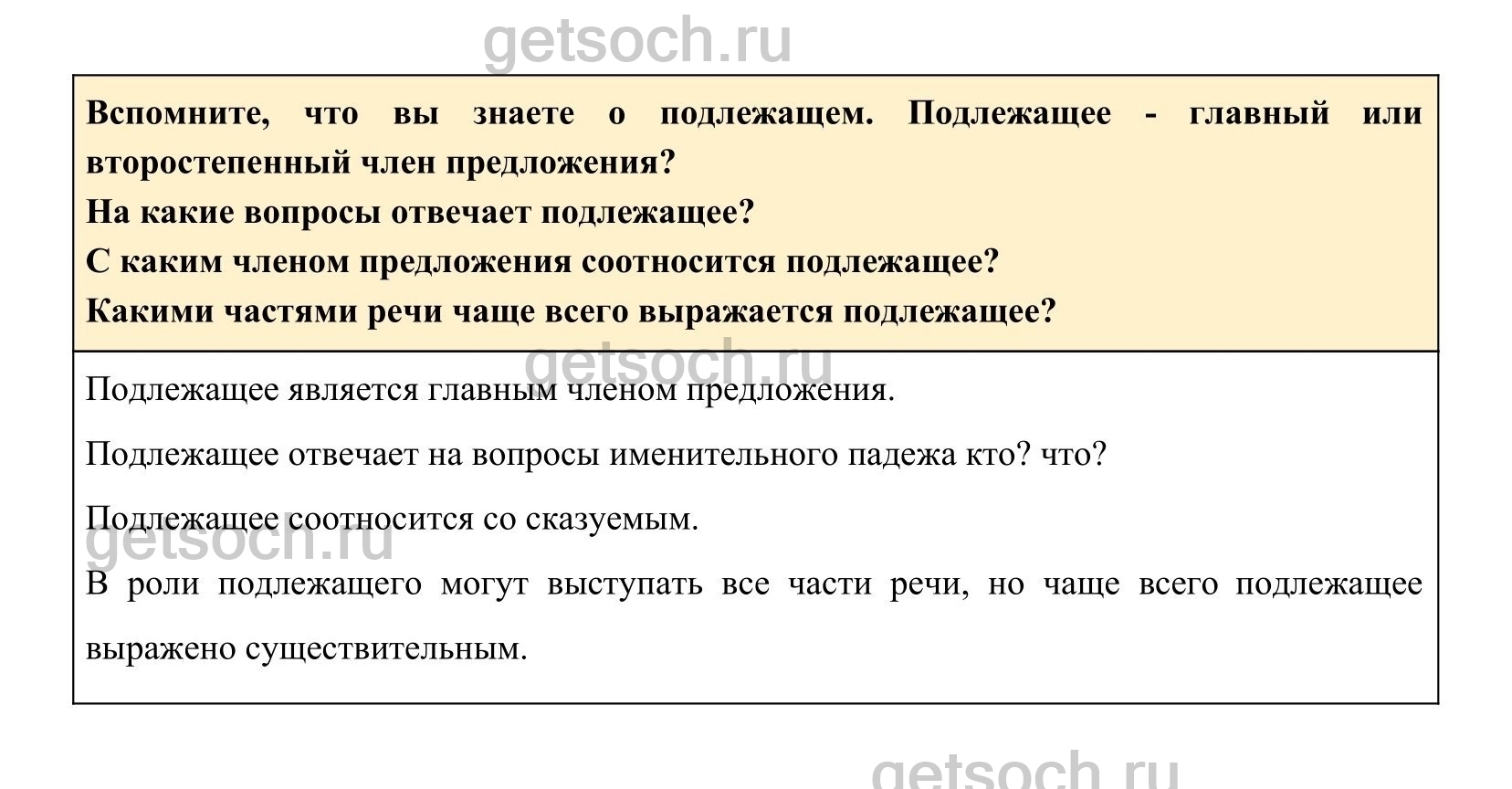 getsoch.ru

Вспомните, что вы знаете о подлежащем. Подлежащее - главный или второстепенный член предложения?
На какие вопросы отвечает подлежащее?
С каким членом предложения соотносится подлежащее?
Какими частями речи чаще всего выражается подлежащее?

getsoch.ru

Подлежащее является главным членом предложения.

Подлежащее отвечает на вопросы именительного падежа кто? что?

Подлежащее соотносится со сказуемым.

getsoch.ru

В роли подлежащего могут выступать все части речи, но чаще всего подлежащее выражено существительным.

getsoch.ru